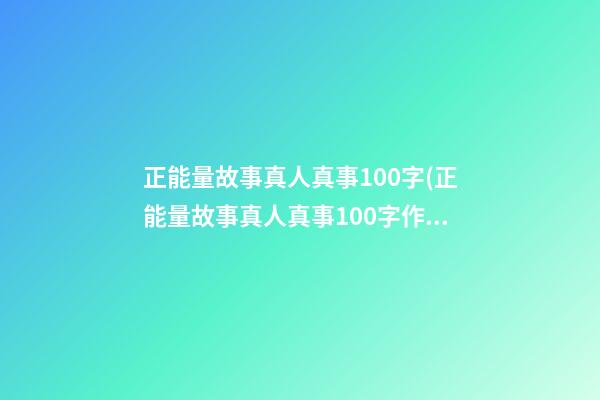 正能量故事真人真事100字(正能量故事真人真事100字作...